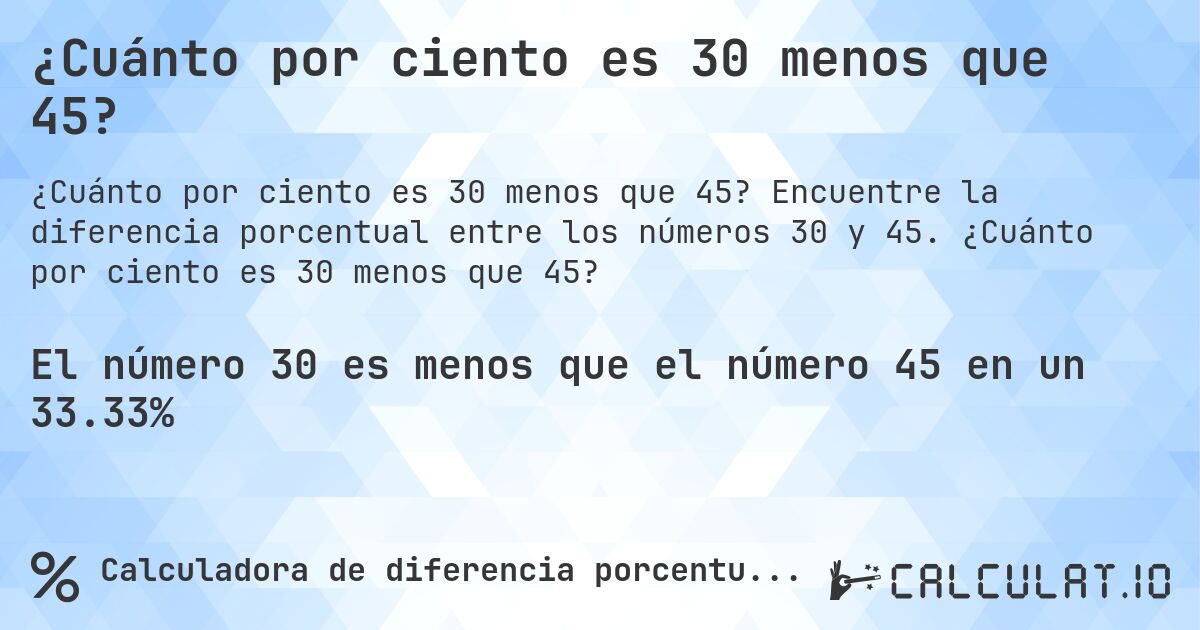 ¿Cuánto por ciento es 30 menos que 45?

¿Cuánto por ciento es 30 menos que 45? Encuentre la diferencia porcentual entre los números 30 y 45. ¿Cuánto por ciento es 30 menos que 45?

El número 30 es menos que el número 45 en un 33.33%

% Calculadora de diferencia porcentu...

CALCULAT.IO